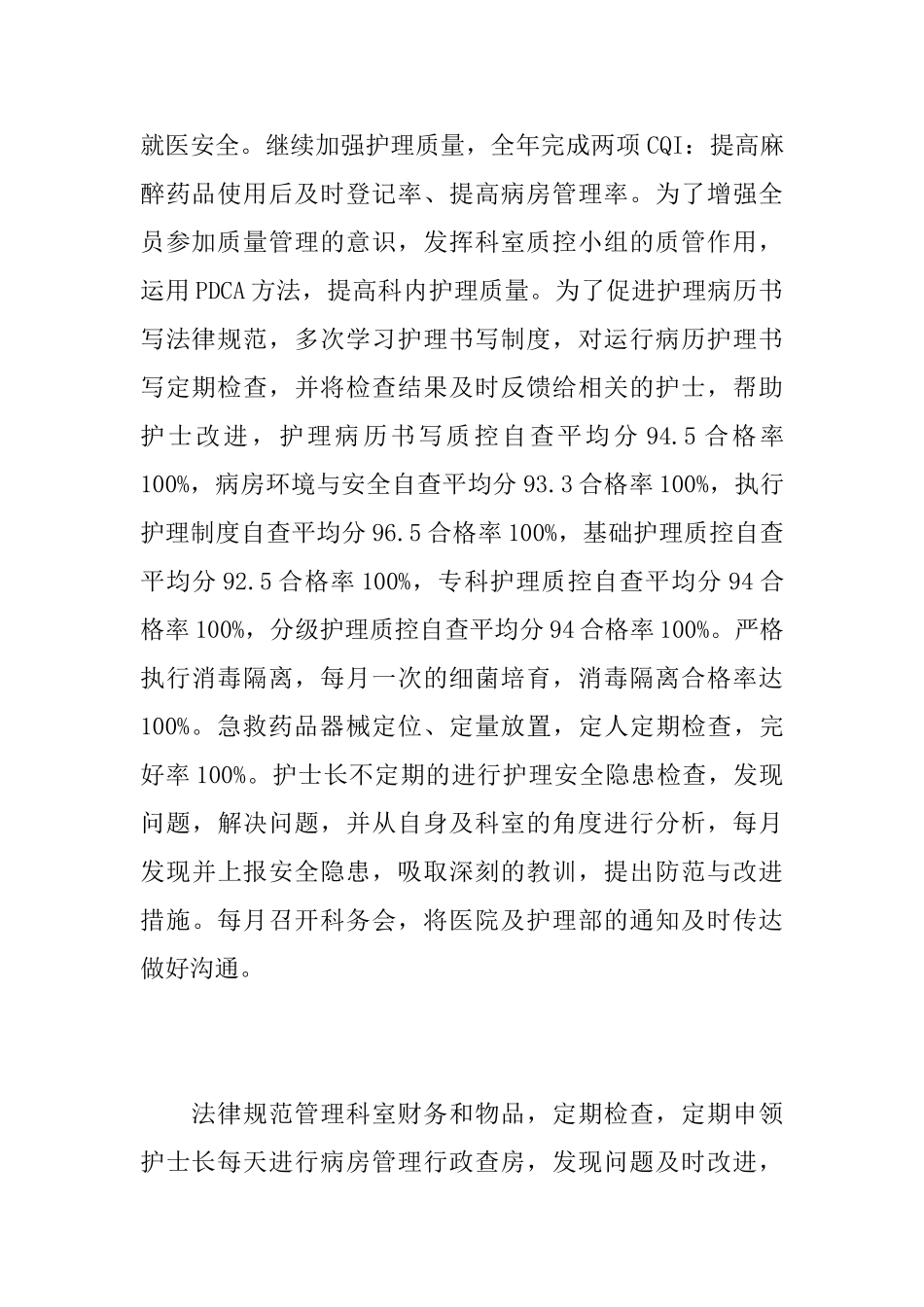 就医安全。继续加强护理质量，全年完成两项CQI：提高麻醉药品使用后及时登记率、提高病房管理率。为了增强全员参加质量管理的意识，发挥科室质控小组的质管作用，运用PDCA方法，提高科内护理质量。为了促进护理病历书写法律规范，多次学习护理书写制度，对运行病历护理书写定期检查，并将检查结果及时反馈给相关的护士，帮助护士改进，护理病历书写质控自查平均分94.5合格率100%，病房环境与安全自查平均分93.3合格率100%，执行护理制度自查平均分96.5合格率100%，基础护理质控自查平均分92.5合格率100%，专科护理质控自查平均分94合格率100%，分级护理质控自查平均分94合格率100%。严格执行消毒隔离，每月一次的细菌培育，消毒隔离合格率达100%。急救药品器械定位、定量放置，定人定期检查，完好率100%。护士长不定期的进行护理安全隐患检查，发现问题，解决问题，并从自身及科室的角度进行分析，每月发现并上报安全隐患，吸取深刻的教训，提出防范与改进措施。每月召开科务会，将医院及护理部的通知及时传达做好沟通。

法律规范管理科室财务和物品，定期检查，定期申领护士长每天进行病房管理行政查房，发现问题及时改进，